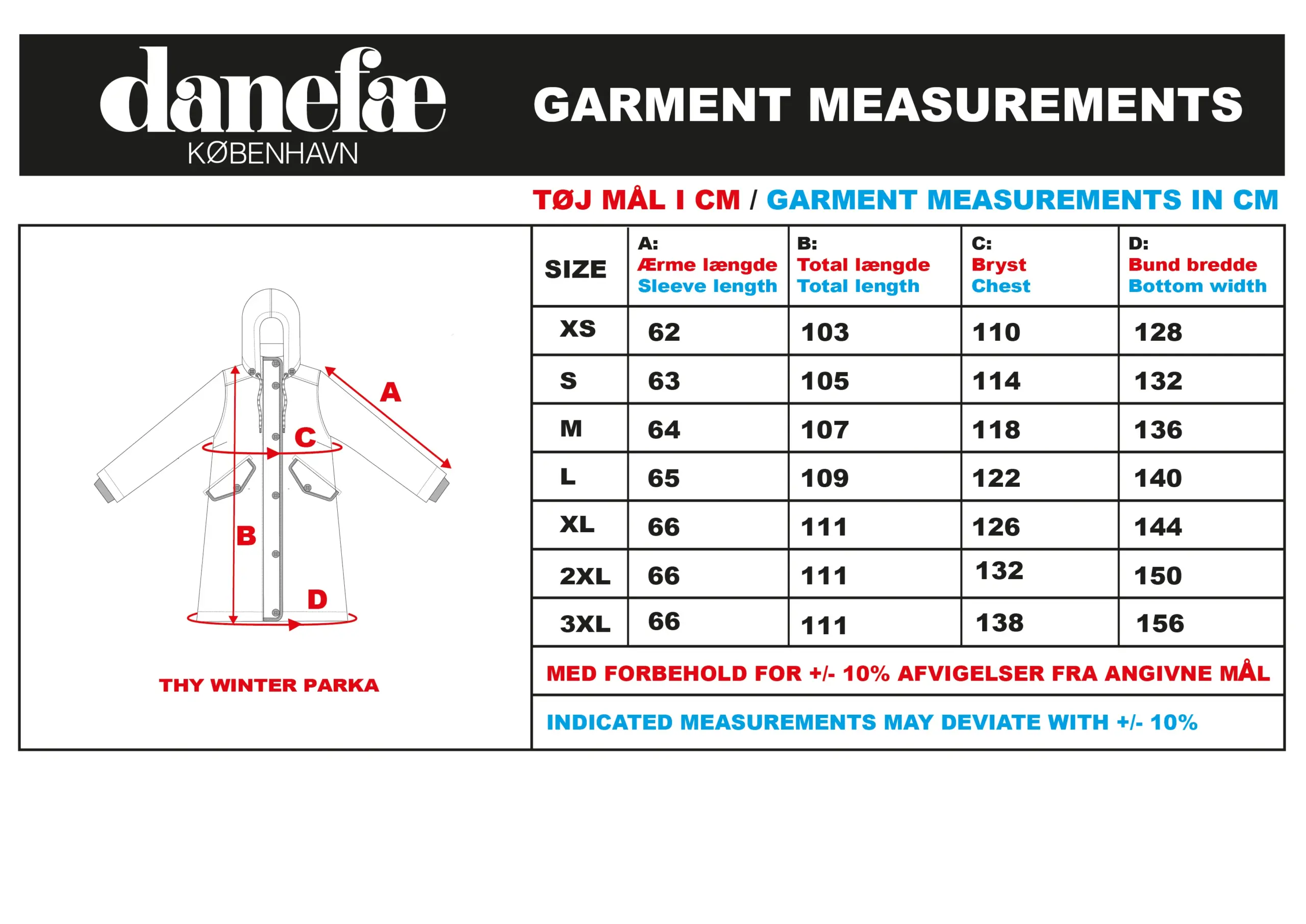 danefæ
KØBENHAVN

GARMENT MEASUREMENTS

TØJ MÅL I CM / GARMENT MEASUREMENTS IN CM

A
C
B
D

THY WINTER PARKA

| SIZE | A: Ærme længde Sleeve length | B: Total længde Total length | C: Bryst Chest | D: Bund bredde Bottom width |
|---|---|---|---|---|
| XS | 62 | 103 | 110 | 128 |
| S | 63 | 105 | 114 | 132 |
| M | 64 | 107 | 118 | 136 |
| L | 65 | 109 | 122 | 140 |
| XL | 66 | 111 | 126 | 144 |
| 2XL | 66 | 111 | 132 | 150 |
| 3XL | 66 | 111 | 138 | 156 |

MED FORBEHOLD FOR +/- 10% AFVIGELSER FRA ANGIVNE MÅL

INDICATED MEASUREMENTS MAY DEVIATE WITH +/- 10%